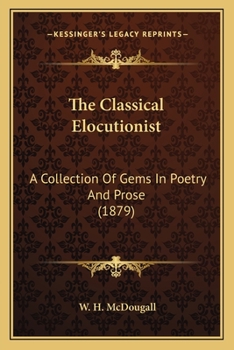 —KESSINGER'S LEGACY REPRINTS—

The Classical Elocutionist

A Collection Of Gems In Poetry And Prose (1879)

W. H. McDougall